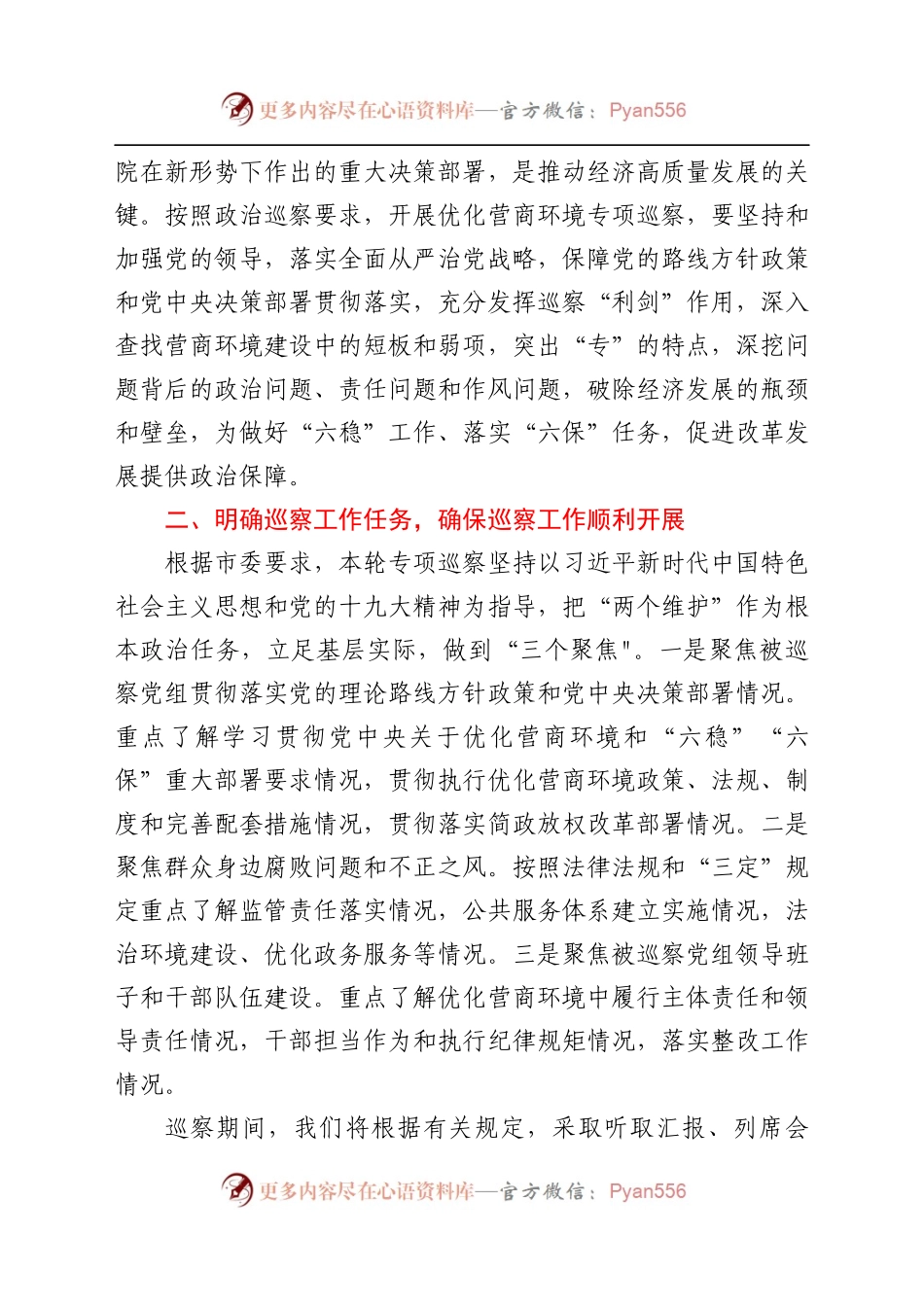 更多内容尽在心语资料库—官方微信：Pyan556

院在新形势下作出的重大决策部署，是推动经济高质量发展的关键。按照政治巡察要求，开展优化营商环境专项巡察，要坚持和加强党的领导，落实全面从严治党战略，保障党的路线方针政策和党中央决策部署贯彻落实，充分发挥巡察“利剑”作用，深入查找营商环境建设中的短板和弱项，突出“专”的特点，深挖问题背后的政治问题、责任问题和作风问题，破除经济发展的瓶颈和壁垒，为做好“六稳”工作、落实“六保”任务，促进改革发展提供政治保障。

二、明确巡察工作任务，确保巡察工作顺利开展

根据市委要求，本轮专项巡察坚持以习近平新时代中国特色社会主义思想和党的十九大精神为指导，把“两个维护”作为根本政治任务，立足基层实际，做到“三个聚焦"。一是聚焦被巡察党组贯彻落实党的理论路线方针政策和党中央决策部署情况。重点了解学习贯彻党中央关于优化营商环境和“六稳”“六保”重大部署要求情况，贯彻执行优化营商环境政策、法规、制度和完善配套措施情况，贯彻落实简政放权改革部署情况。二是聚焦群众身边腐败问题和不正之风。按照法律法规和“三定”规定重点了解监管责任落实情况，公共服务体系建立实施情况，法治环境建设、优化政务服务等情况。三是聚焦被巡察党组领导班子和干部队伍建设。重点了解优化营商环境中履行主体责任和领导责任情况，干部担当作为和执行纪律规矩情况，落实整改工作情况。

巡察期间，我们将根据有关规定，采取听取汇报、列席会

更多内容尽在心语资料库—官方微信：Pyan556